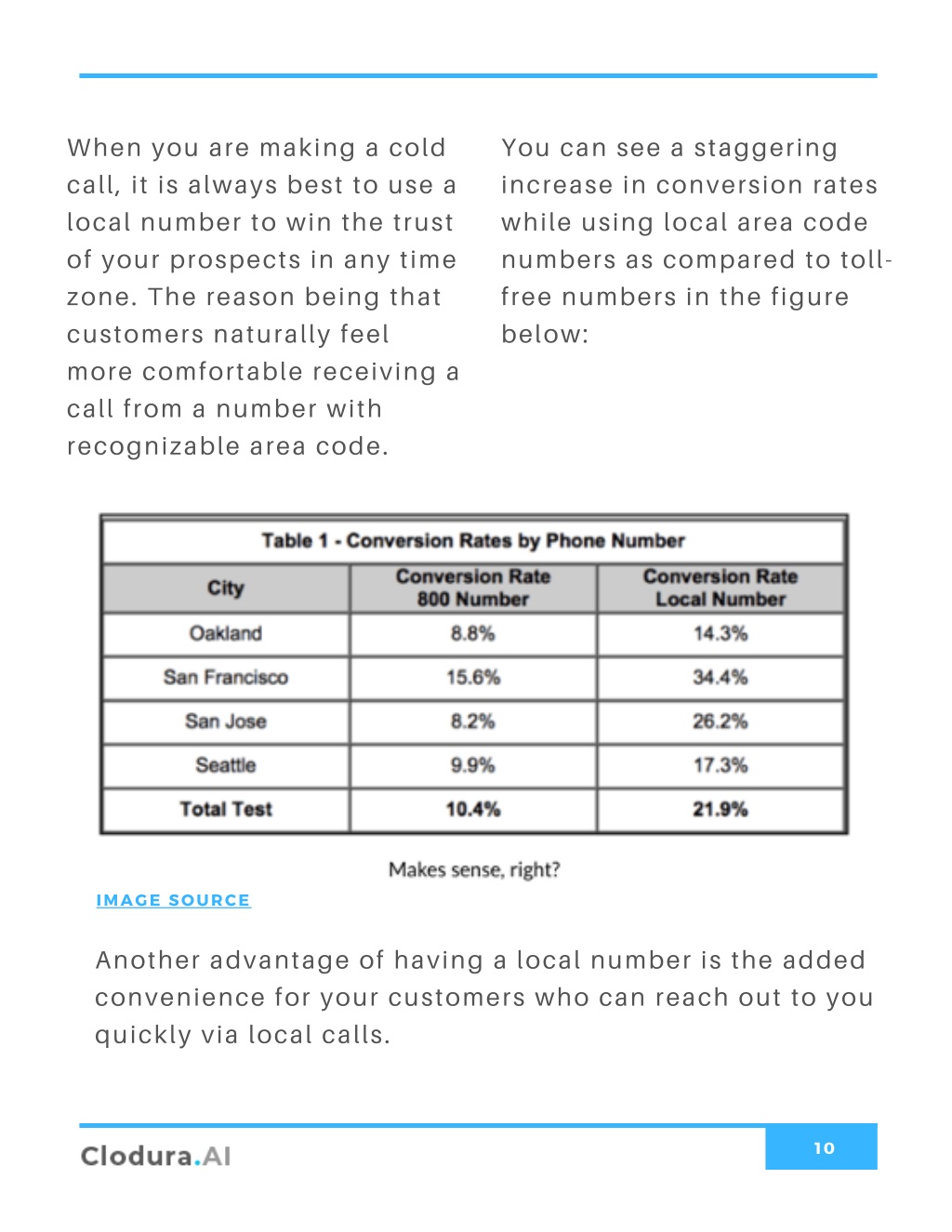 When you are making a cold call, it is always best to use a local number to win the trust of your prospects in any time zone. The reason being that customers naturally feel more comfortable receiving a call from a number with recognizable area code.

You can see a staggering increase in conversion rates while using local area code numbers as compared to toll-free numbers in the figure below:

Table 1 - Conversion Rates by Phone Number

| City | Conversion Rate 800 Number | Conversion Rate Local Number |
|---|---|---|
| Oakland | 8.8% | 14.3% |
| San Francisco | 15.6% | 34.4% |
| San Jose | 8.2% | 26.2% |
| Seattle | 9.9% | 17.3% |
| Total Test | 10.4% | 21.9% |

Makes sense, right?

IMAGE SOURCE

Another advantage of having a local number is the added convenience for your customers who can reach out to you quickly via local calls.

Clodura.AI

10